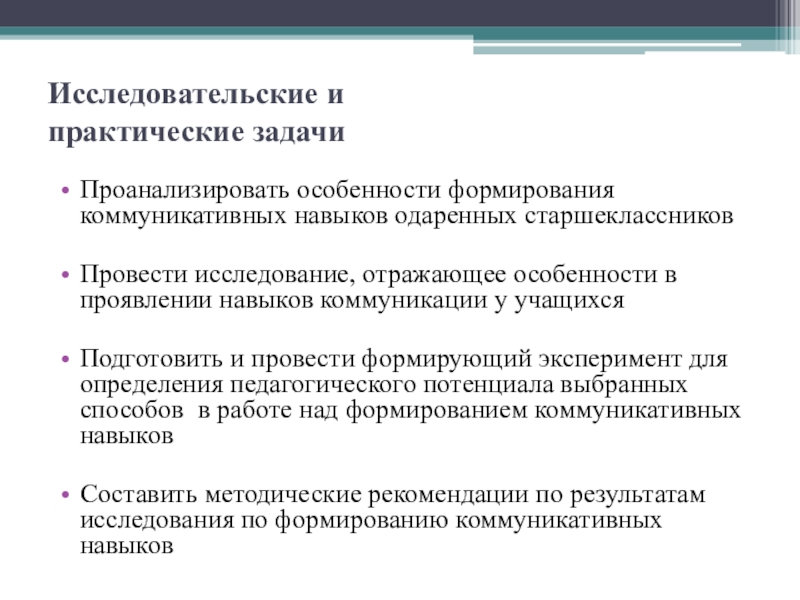 Исследовательские и практические задачи

• Проанализировать особенности формирования коммуникативных навыков одаренных старшеклассников

• Провести исследование, отражающее особенности в проявлении навыков коммуникации у учащихся

• Подготовить и провести формирующий эксперимент для определения педагогического потенциала выбранных способов в работе над формированием коммуникативных навыков

• Составить методические рекомендации по результатам исследования по формированию коммуникативных навыков